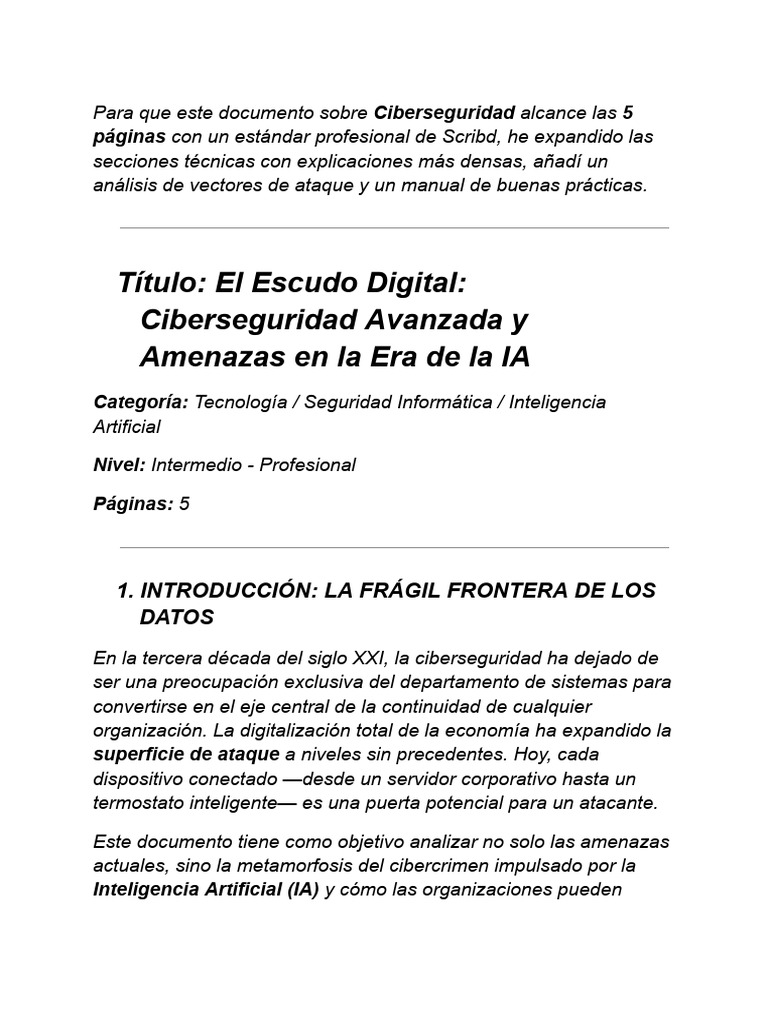 Para que este documento sobre Ciberseguridad alcance las 5 páginas con un estándar profesional de Scribd, he expandido las secciones técnicas con explicaciones más densas, añadí un análisis de vectores de ataque y un manual de buenas prácticas.

Título: El Escudo Digital: Ciberseguridad Avanzada y Amenazas en la Era de la IA

Categoría: Tecnología / Seguridad Informática / Inteligencia Artificial

Nivel: Intermedio - Profesional

Páginas: 5

1. INTRODUCCIÓN: LA FRÁGIL FRONTERA DE LOS DATOS

En la tercera década del siglo XXI, la ciberseguridad ha dejado de ser una preocupación exclusiva del departamento de sistemas para convertirse en el eje central de la continuidad de cualquier organización. La digitalización total de la economía ha expandido la superficie de ataque a niveles sin precedentes. Hoy, cada dispositivo conectado —desde un servidor corporativo hasta un termostato inteligente— es una puerta potencial para un atacante.

Este documento tiene como objetivo analizar no solo las amenazas actuales, sino la metamorfosis del cibercrimen impulsado por la Inteligencia Artificial (IA) y cómo las organizaciones pueden